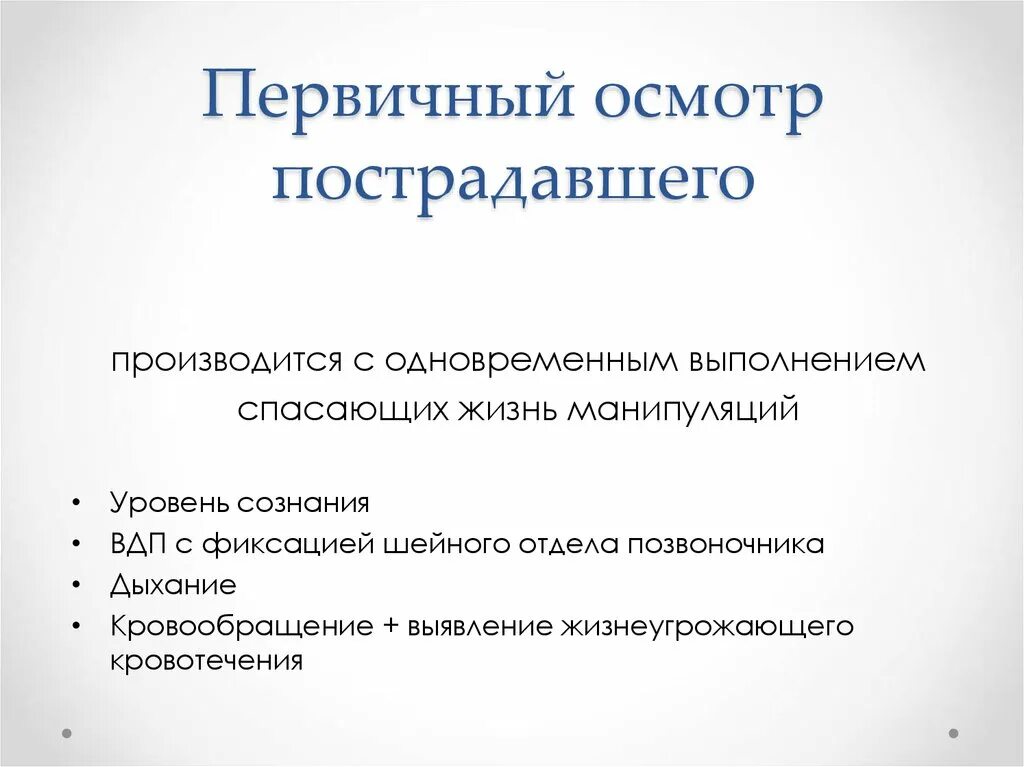 Первичный осмотр пострадавшего

производится с одновременным выполнением спасающих жизнь манипуляций

• Уровень сознания
• ВДП с фиксацией шейного отдела позвоночника
• Дыхание
• Кровообращение + выявление жизнеугрожающего кровотечения